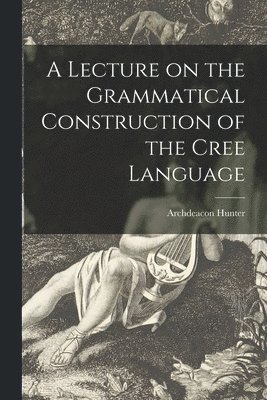 A Lecture on the Grammatical Construction of the Cree Language

Archdeacon Hunter